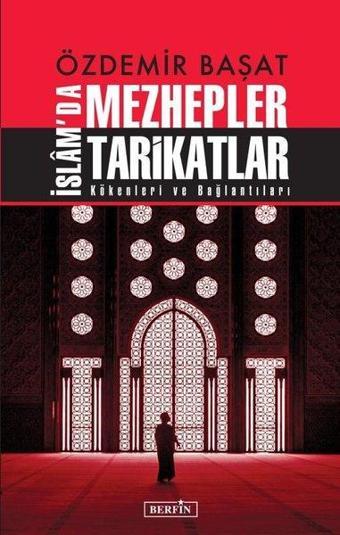 ÖZDEMİR BAŞAT

İSLÂM'DA MEZHEPLER TARİKATLAR

Kökenleri ve Bağlantıları

BERFİN